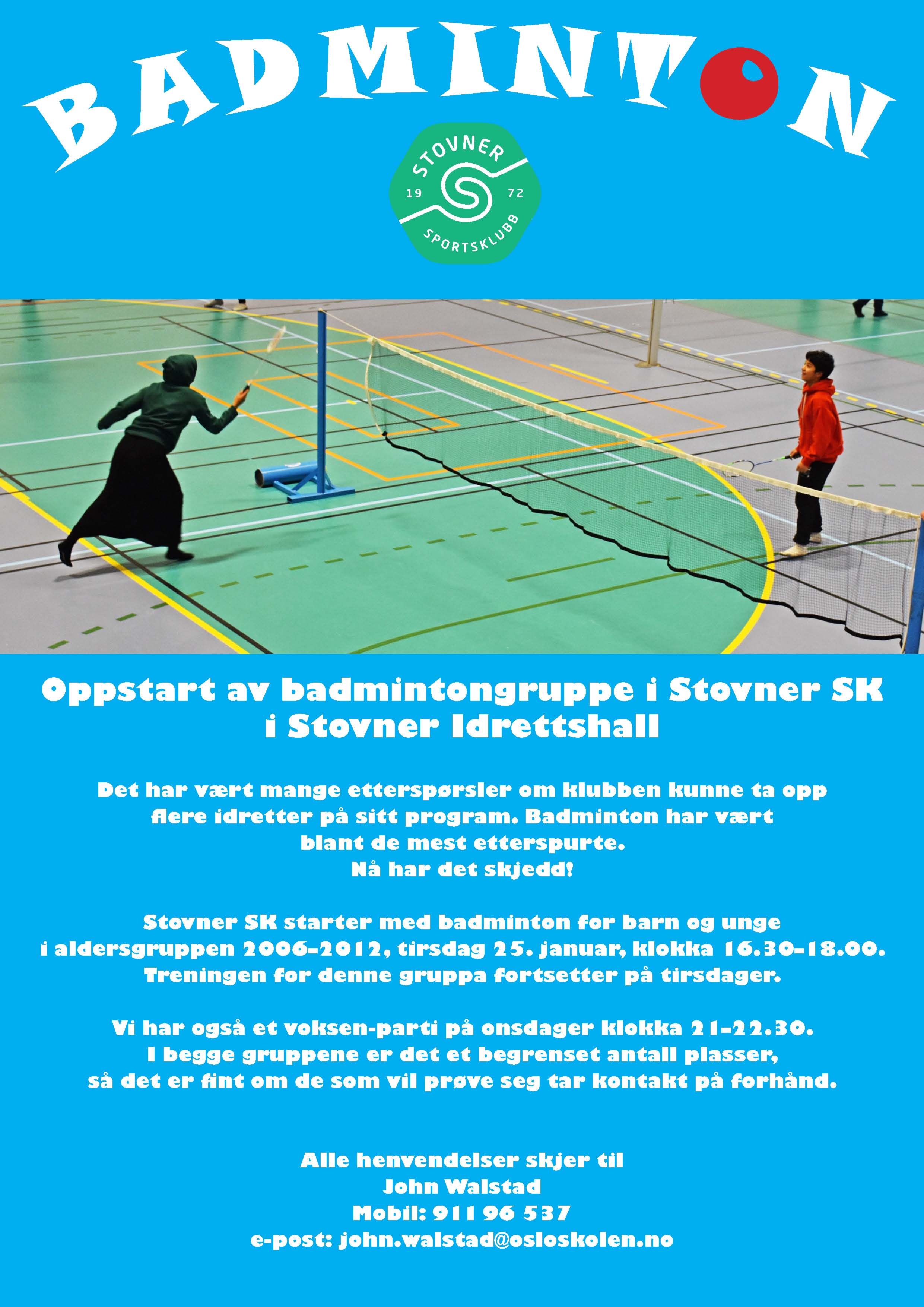 BADMINTON

STOVNER
19 72
SPORTSKLUBB

Oppstart av badmintongruppe i Stovner SK i Stovner Idrettshall

Det har vært mange etterspørsler om klubben kunne ta opp flere idretter på sitt program. Badminton har vært blant de mest etterspurte.
Nå har det skjedd!

Stovner SK starter med badminton for barn og unge i aldersgruppen 2006-2012, tirsdag 25. januar, klokka 16.30-18.00. Treningen for denne gruppa fortsetter på tirsdager.

Vi har også et voksen-parti på onsdager klokka 21-22.30. I begge gruppene er det et begrenset antall plasser, så det er fint om de som vil prøve seg tar kontakt på forhånd.

Alle henvendelser skjer til
John Walstad
Mobil: 911 96 537
e-post: john.walstad@osloskolen.no